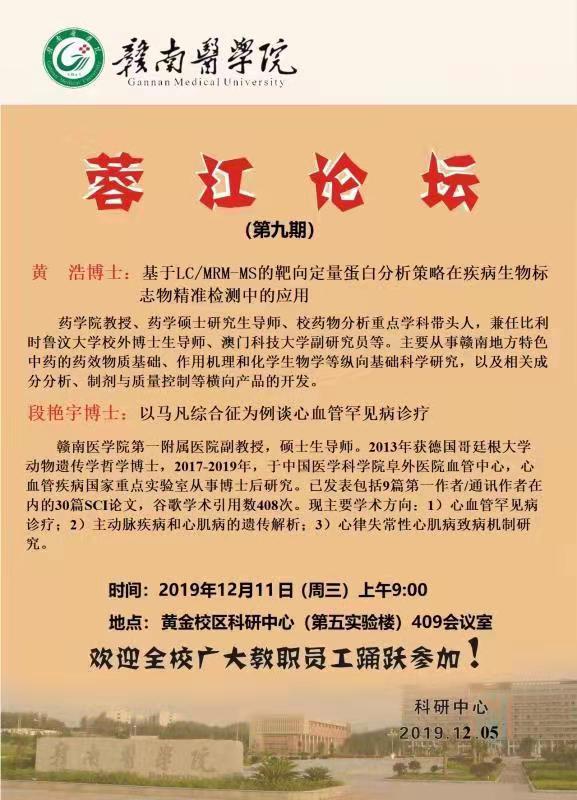 贛南醫學院
Gannan Medical University

蓉江论坛

（第九期）

黄　浩博士：基于LC/MRM-MS的靶向定量蛋白分析策略在疾病生物标志物精准检测中的应用

药学院教授、药学硕士研究生导师、校药物分析重点学科带头人，兼任比利时鲁汶大学校外博士生导师、澳门科技大学副研究员等。主要从事赣南地方特色中药的药效物质基础、作用机理和化学生物学等纵向基础科学研究，以及相关成分分析、制剂与质量控制等横向产品的开发。

段艳宇博士：以马凡综合征为例谈心血管罕见病诊疗

赣南医学院第一附属医院副教授，硕士生导师。2013年获德国哥廷根大学动物遗传学哲学博士，2017-2019年，于中国医学科学院阜外医院血管中心，心血管疾病国家重点实验室从事博士后研究。已发表包括9篇第一作者/通讯作者在内的30篇SCI论文，谷歌学术引用数408次。现主要学术方向：1）心血管罕见病诊疗；2）主动脉疾病和心肌病的遗传解析；3）心律失常性心肌病致病机制研究。

时间：2019年12月11日（周三）上午9:00
地点：黄金校区科研中心（第五实验楼）409会议室
欢迎全校广大教职员工踊跃参加！

科研中心
2019.12.05

贛南醫學院